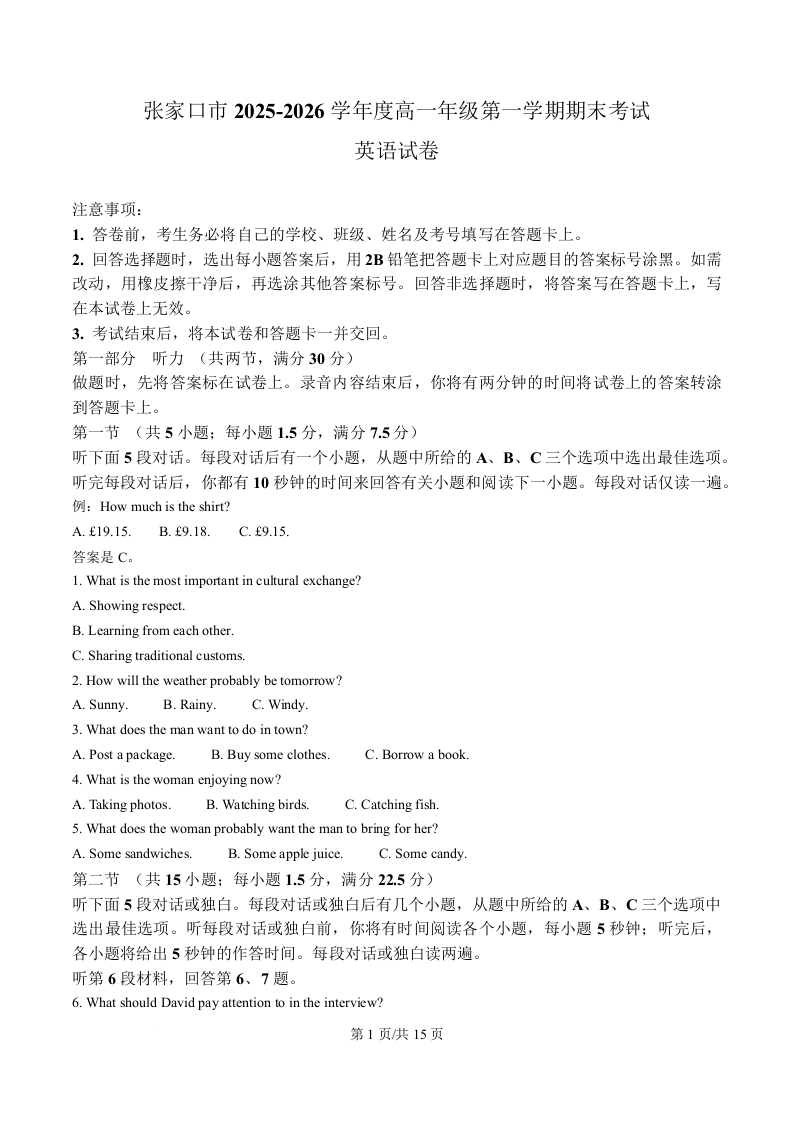 张家口市 2025-2026 学年度高一年级第一学期期末考试

英语试卷

注意事项：
1. 答卷前，考生务必将自己的学校、班级、姓名及考号填写在答题卡上。
2. 回答选择题时，选出每小题答案后，用 2B 铅笔把答题卡上对应题目的答案标号涂黑。如需改动，用橡皮擦干净后，再选涂其他答案标号。回答非选择题时，将答案写在答题卡上，写在本试卷上无效。
3. 考试结束后，将本试卷和答题卡一并交回。
第一部分　听力　（共两节，满分 30 分）
做题时，先将答案标在试卷上。录音内容结束后，你将有两分钟的时间将试卷上的答案转涂到答题卡上。
第一节　（共 5 小题；每小题 1.5 分，满分 7.5 分）
听下面 5 段对话。每段对话后有一个小题，从题中所给的 A、B、C 三个选项中选出最佳选项。听完每段对话后，你都有 10 秒钟的时间来回答有关小题和阅读下一小题。每段对话仅读一遍。
例：How much is the shirt?
A. £19.15.　　B. £9.18.　　C. £9.15.
答案是 C。
1. What is the most important in cultural exchange?
A. Showing respect.
B. Learning from each other.
C. Sharing traditional customs.
2. How will the weather probably be tomorrow?
A. Sunny.　　B. Rainy.　　C. Windy.
3. What does the man want to do in town?
A. Post a package.　　B. Buy some clothes.　　C. Borrow a book.
4. What is the woman enjoying now?
A. Taking photos.　　B. Watching birds.　　C. Catching fish.
5. What does the woman probably want the man to bring for her?
A. Some sandwiches.　　B. Some apple juice.　　C. Some candy.
第二节　（共 15 小题；每小题 1.5 分，满分 22.5 分）
听下面 5 段对话或独白。每段对话或独白后有几个小题，从题中所给的 A、B、C 三个选项中选出最佳选项。听每段对话或独白前，你将有时间阅读各个小题，每小题 5 秒钟；听完后，各小题将给出 5 秒钟的作答时间。每段对话或独白读两遍。
听第 6 段材料，回答第 6、7 题。
6. What should David pay attention to in the interview?

第 1 页/共 15 页